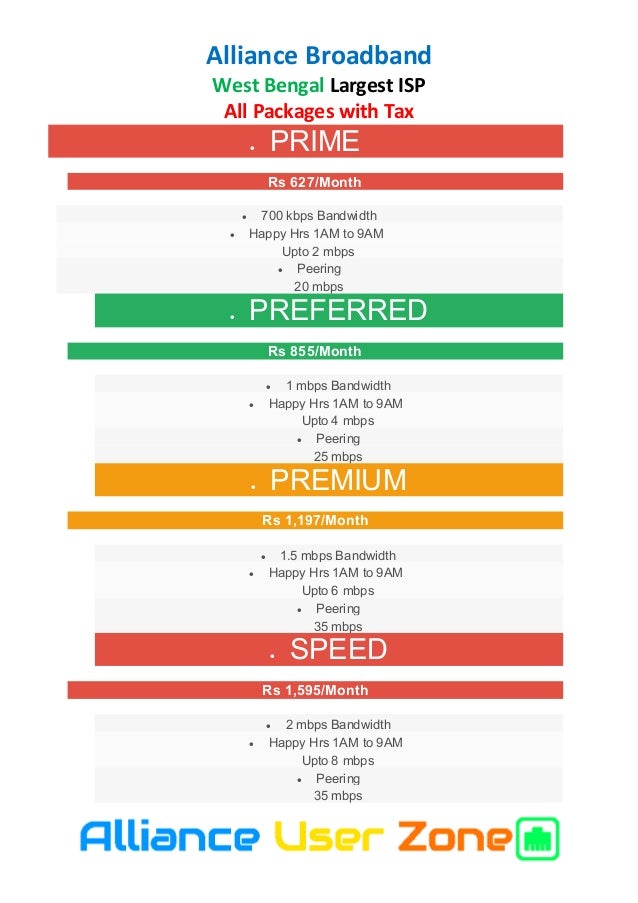 Alliance Broadband
West Bengal Largest ISP
All Packages with Tax

• PRIME

Rs 627/Month

• 700 kbps Bandwidth
• Happy Hrs 1AM to 9AM
Upto 2 mbps
• Peering
20 mbps

• PREFERRED

Rs 855/Month

• 1 mbps Bandwidth
• Happy Hrs 1AM to 9AM
Upto 4 mbps
• Peering
25 mbps

• PREMIUM

Rs 1,197/Month

• 1.5 mbps Bandwidth
• Happy Hrs 1AM to 9AM
Upto 6 mbps
• Peering
35 mbps

• SPEED

Rs 1,595/Month

• 2 mbps Bandwidth
• Happy Hrs 1AM to 9AM
Upto 8 mbps
• Peering
35 mbps

Alliance User Zone